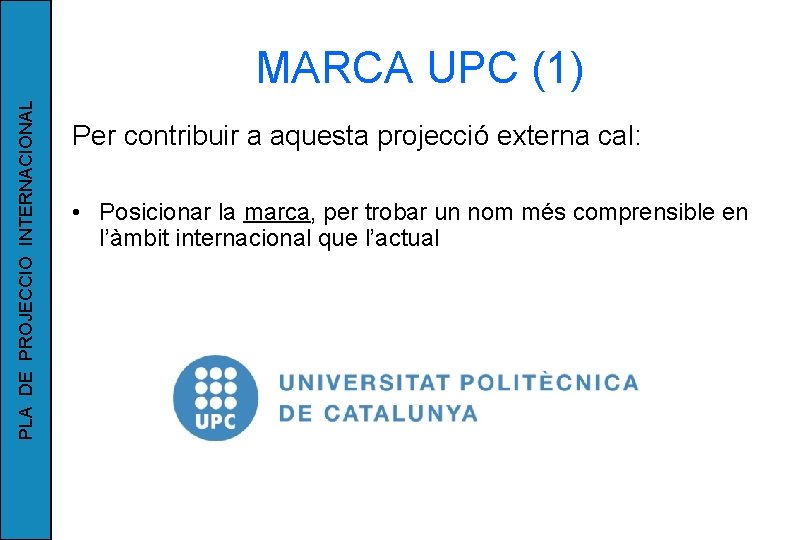 PLA DE PROJECCIO INTERNACIONAL

MARCA UPC (1)

Per contribuir a aquesta projecció externa cal:

• Posicionar la marca, per trobar un nom més comprensible en l'àmbit internacional que l'actual

UPC

UNIVERSITAT POLITÈCNICA DE CATALUNYA